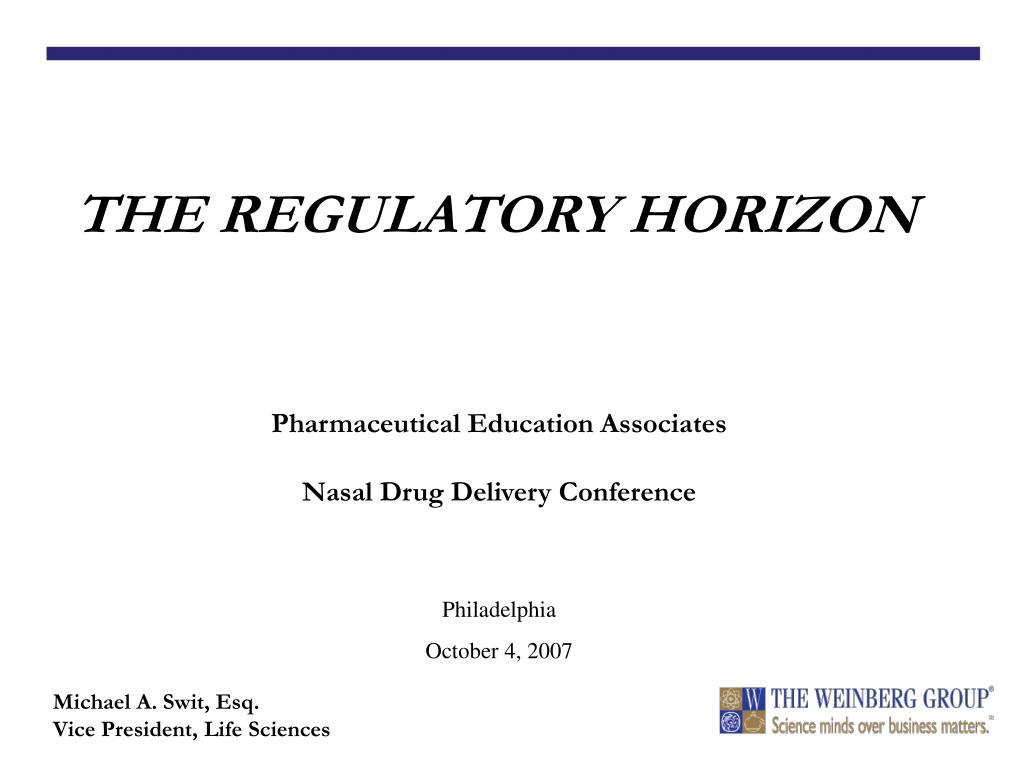 THE REGULATORY HORIZON

Pharmaceutical Education Associates

Nasal Drug Delivery Conference

Philadelphia

October 4, 2007

Michael A. Swit, Esq.
Vice President, Life Sciences

W THE WEINBERG GROUP®
Science minds over business matters.™